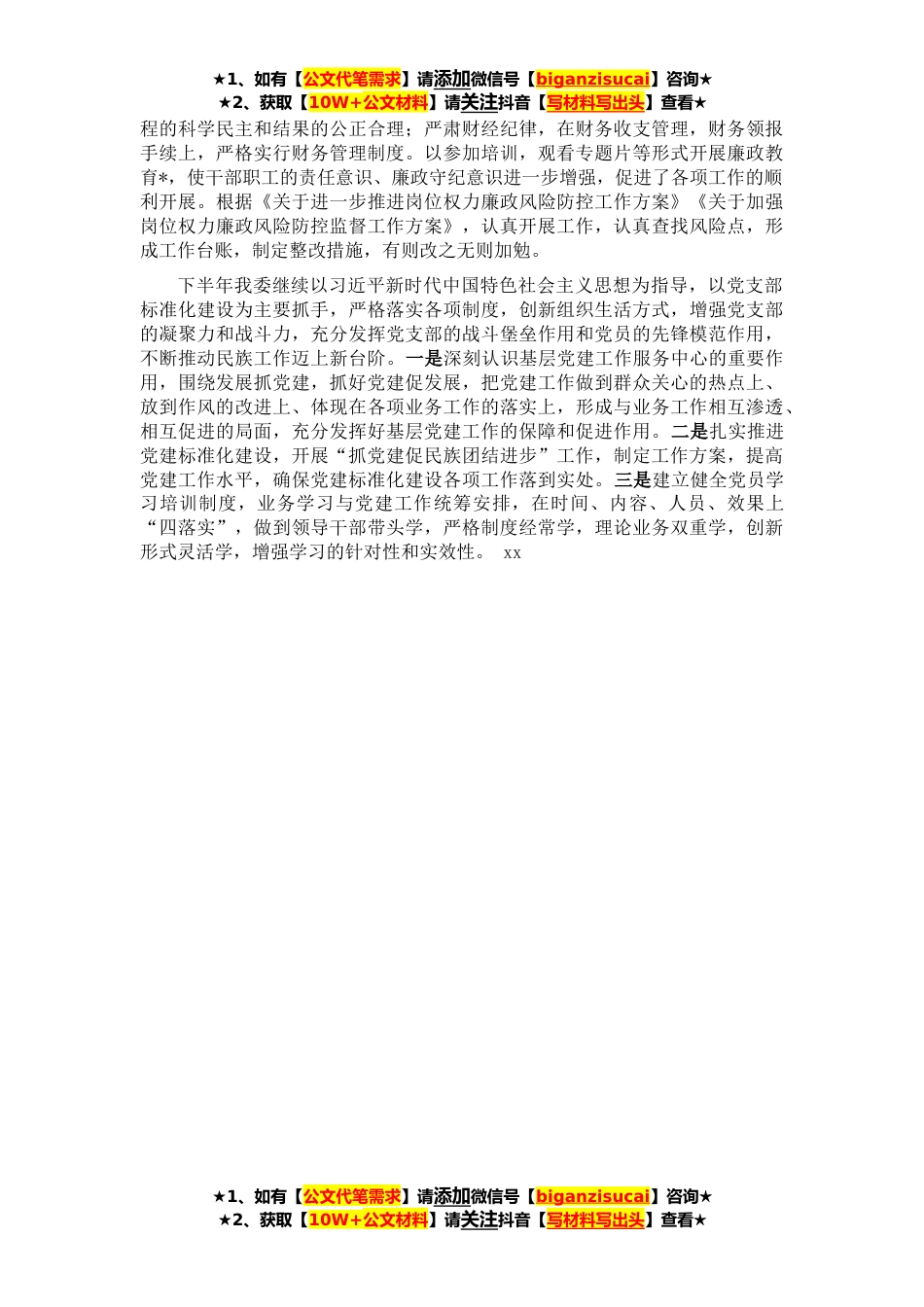 ★1、如有【公文代笔需求】请添加微信号【biganzisucai】咨询★
★2、获取【10W+公文材料】请关注抖音【写材料写出头】查看★

程的科学民主和结果的公正合理；严肃财经纪律，在财务收支管理，财务领报手续上，严格实行财务管理制度。以参加培训，观看专题片等形式开展廉政教育*，使干部职工的责任意识、廉政守纪意识进一步增强，促进了各项工作的顺利开展。根据《关于进一步推进岗位权力廉政风险防控工作方案》《关于加强岗位权力廉政风险防控监督工作方案》，认真开展工作，认真查找风险点，形成工作台账，制定整改措施，有则改之无则加勉。

下半年我委继续以习近平新时代中国特色社会主义思想为指导，以党支部标准化建设为主要抓手，严格落实各项制度，创新组织生活方式，增强党支部的凝聚力和战斗力，充分发挥党支部的战斗堡垒作用和党员的先锋模范作用，不断推动民族工作迈上新台阶。一是深刻认识基层党建工作服务中心的重要作用，围绕发展抓党建，抓好党建促发展，把党建工作做到群众关心的热点上、放到作风的改进上、体现在各项业务工作的落实上，形成与业务工作相互渗透、相互促进的局面，充分发挥好基层党建工作的保障和促进作用。二是扎实推进党建标准化建设，开展“抓党建促民族团结进步”工作，制定工作方案，提高党建工作水平，确保党建标准化建设各项工作落到实处。三是建立健全党员学习培训制度，业务学习与党建工作统筹安排，在时间、内容、人员、效果上“四落实”，做到领导干部带头学，严格制度经常学，理论业务双重学，创新形式灵活学，增强学习的针对性和实效性。 xx

★1、如有【公文代笔需求】请添加微信号【biganzisucai】咨询★
★2、获取【10W+公文材料】请关注抖音【写材料写出头】查看★